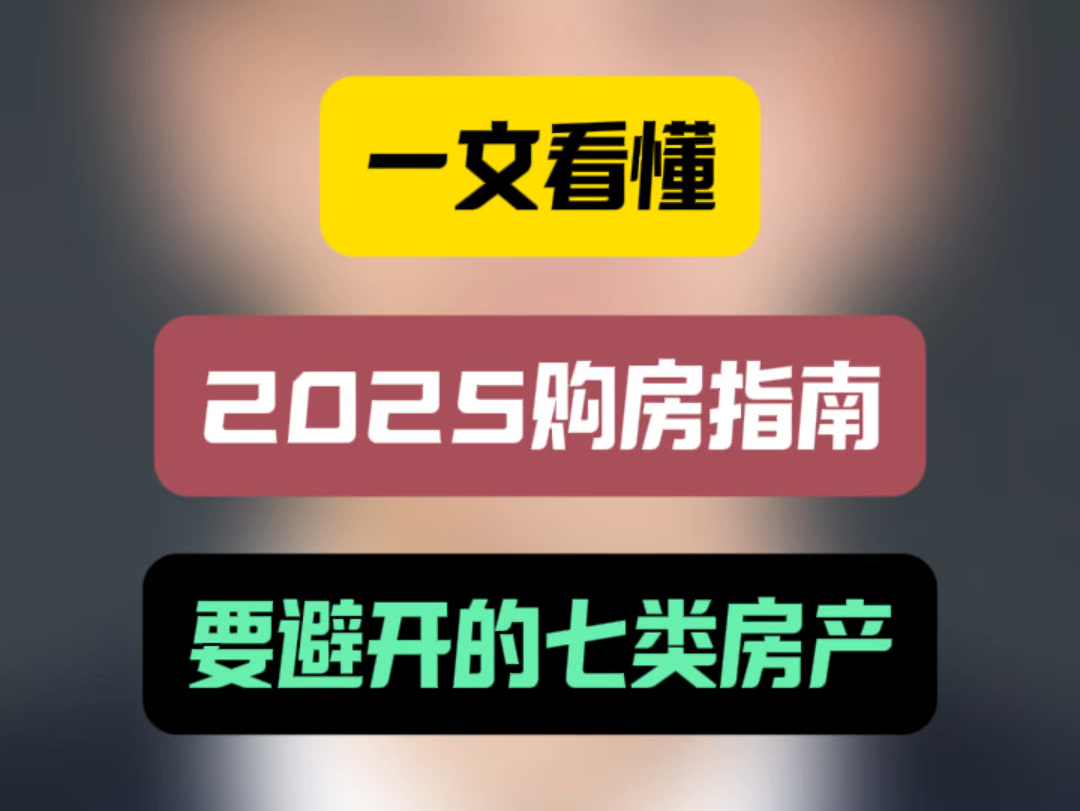 一文看懂

2025购房指南

要避开的七类房产